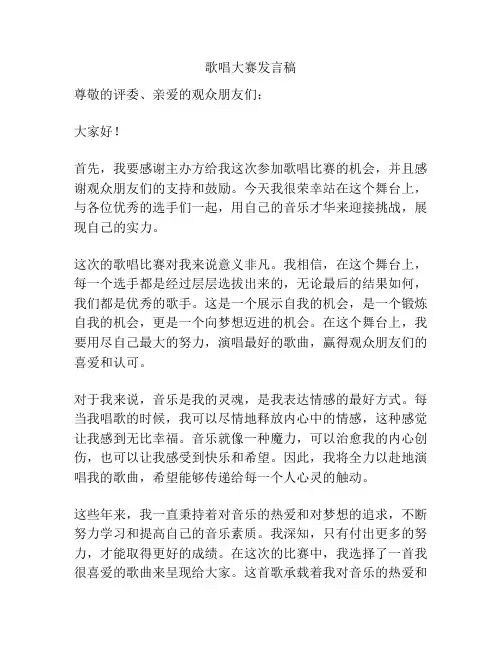 歌唱大赛发言稿

尊敬的评委、亲爱的观众朋友们：

大家好！

首先，我要感谢主办方给我这次参加歌唱比赛的机会，并且感谢观众朋友们的支持和鼓励。今天我很荣幸站在这个舞台上，与各位优秀的选手们一起，用自己的音乐才华来迎接挑战，展现自己的实力。

这次的歌唱比赛对我来说意义非凡。我相信，在这个舞台上，每一个选手都是经过层层选拔出来的，无论最后的结果如何，我们都是优秀的歌手。这是一个展示自我的机会，是一个锻炼自我的机会，更是一个向梦想迈进的机会。在这个舞台上，我要用尽自己最大的努力，演唱最好的歌曲，赢得观众朋友们的喜爱和认可。

对于我来说，音乐是我的灵魂，是我表达情感的最好方式。每当我唱歌的时候，我可以尽情地释放内心中的情感，这种感觉让我感到无比幸福。音乐就像一种魔力，可以治愈我的内心创伤，也可以让我感受到快乐和希望。因此，我将全力以赴地演唱我的歌曲，希望能够传递给每一个人心灵的触动。

这些年来，我一直秉持着对音乐的热爱和对梦想的追求，不断努力学习和提高自己的音乐素质。我深知，只有付出更多的努力，才能取得更好的成绩。在这次的比赛中，我选择了一首我很喜爱的歌曲来呈现给大家。这首歌承载着我对音乐的热爱和